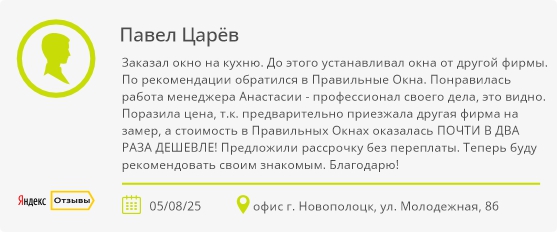 Павел Царёв

Заказал окно на кухню. До этого устанавливал окна от другой фирмы. По рекомендации обратился в Правильные Окна. Понравилась работа менеджера Анастасии - профессионал своего дела, это видно. Поразила цена, т.к. предварительно приезжала другая фирма на замер, а стоимость в Правильных Окнах оказалась ПОЧТИ В ДВА РАЗА ДЕШЕВЛЕ! Предложили рассрочку без переплаты. Теперь буду рекомендовать своим знакомым. Благодарю!

Яндекс Отзывы

05/08/25

офис г. Новополоцк, ул. Молодежная, 86